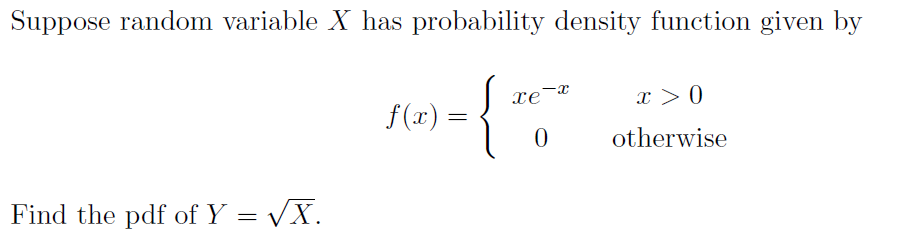 Suppose random variable $X$ has probability density function given by

$$f(x) = \begin{cases} xe^{-x} & x > 0 \\ 0 & \text{otherwise} \end{cases}$$

Find the pdf of $Y = \sqrt{X}$.